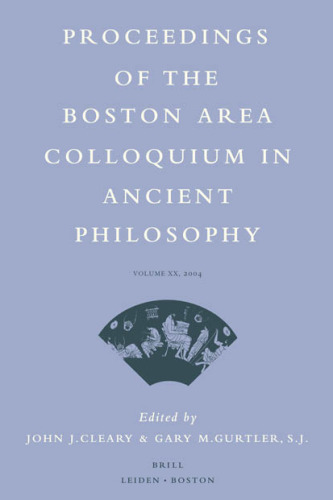 PROCEEDINGS OF THE BOSTON AREA COLLOQUIUM IN ANCIENT PHILOSOPHY

VOLUME XX, 2004

Edited by
JOHN J.CLEARY & GARY M.GURTLER, S.J.

BRILL
LEIDEN • BOSTON